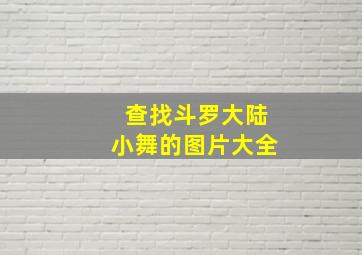 查找斗罗大陆
小舞的图片大全